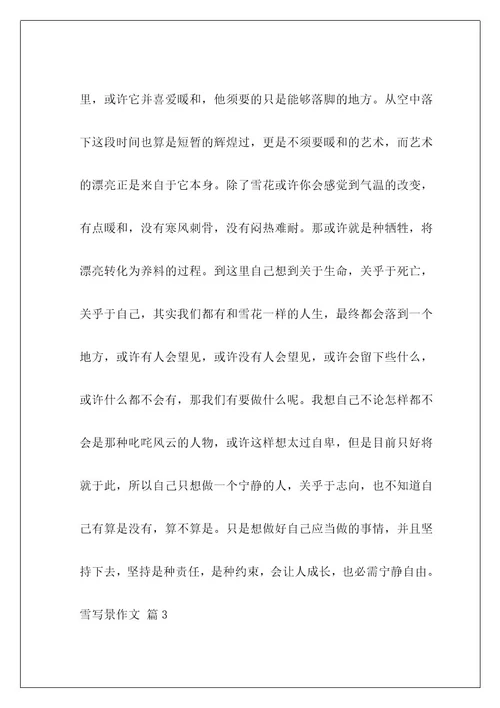 里，或许它并喜爱暖和，他须要的只是能够落脚的地方。从空中落下这段时间也算是短暂的辉煌过，更是不须要暖和的艺术，而艺术的漂亮正是来自于它本身。除了雪花或许你会感觉到气温的改变，有点暖和，没有寒风刺骨，没有闷热难耐。那或许就是种牺牲，将漂亮转化为养料的过程。到这里自己想到关于生命，关乎于死亡，关乎于自己，其实我们都有和雪花一样的人生，最终都会落到一个地方，或许有人会望见，或许没有人会望见，或许会留下些什么，或许什么都不会有，那我们有要做什么呢。我想自己不论怎样都不会是那种叱咤风云的人物，或许这样想太过自卑，但是目前只好将就于此，所以自己只想做一个宁静的人，关乎于志向，也不知道自己有算是没有，算不算是。只是想做好自己应当做的事情，并且坚持下去，坚持是种责任，是种约束，会让人成长，也必需宁静自由。

雪写景作文 篇 3